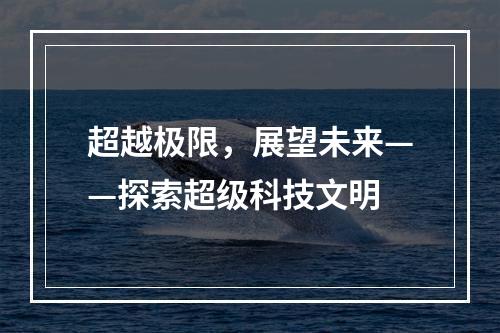 超越极限，展望未来——探索超级科技文明